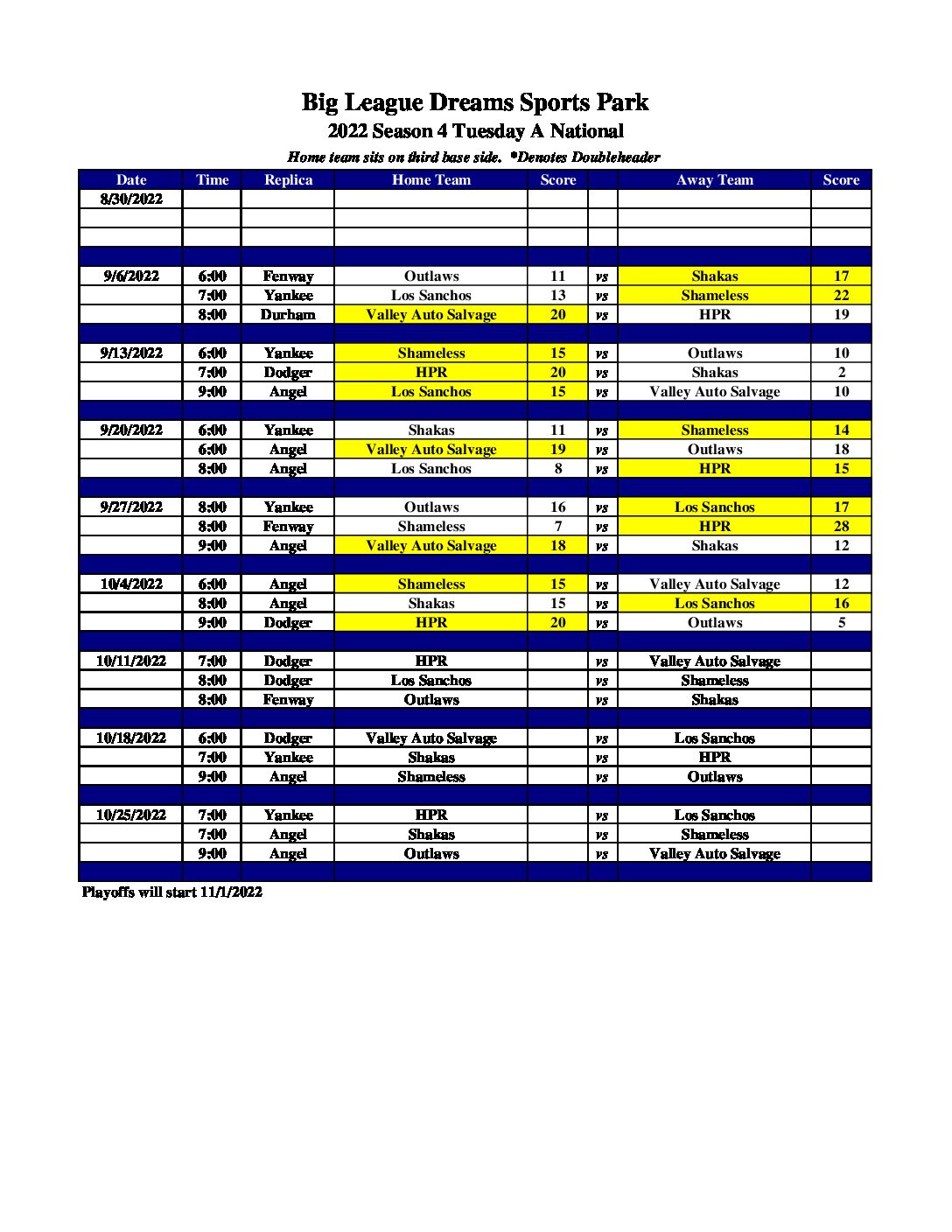 Big League Dreams Sports Park
2022 Season 4 Tuesday A National
Home team sits on third base side. *Denotes Doubleheader

| Date | Time | Replica | Home Team | Score | | Away Team | Score |
|---|---|---|---|---|---|---|---|
| 8/30/2022 | | | | | | | |
| | | | | | | | |
| | | | | | | | |
| | | | | | | | |
| 9/6/2022 | 6:00 | Fenway | Outlaws | 11 | vs | Shakas | 17 |
| | 7:00 | Yankee | Los Sanchos | 13 | vs | Shameless | 22 |
| | 8:00 | Durham | Valley Auto Salvage | 20 | vs | HPR | 19 |
| | | | | | | | |
| 9/13/2022 | 6:00 | Yankee | Shameless | 15 | vs | Outlaws | 10 |
| | 7:00 | Dodger | HPR | 20 | vs | Shakas | 2 |
| | 9:00 | Angel | Los Sanchos | 15 | vs | Valley Auto Salvage | 10 |
| | | | | | | | |
| 9/20/2022 | 6:00 | Yankee | Shakas | 11 | vs | Shameless | 14 |
| | 6:00 | Angel | Valley Auto Salvage | 19 | vs | Outlaws | 18 |
| | 8:00 | Angel | Los Sanchos | 8 | vs | HPR | 15 |
| | | | | | | | |
| 9/27/2022 | 8:00 | Yankee | Outlaws | 16 | vs | Los Sanchos | 17 |
| | 8:00 | Fenway | Shameless | 7 | vs | HPR | 28 |
| | 9:00 | Angel | Valley Auto Salvage | 18 | vs | Shakas | 12 |
| | | | | | | | |
| 10/4/2022 | 6:00 | Angel | Shameless | 15 | vs | Valley Auto Salvage | 12 |
| | 8:00 | Angel | Shakas | 15 | vs | Los Sanchos | 16 |
| | 9:00 | Dodger | HPR | 20 | vs | Outlaws | 5 |
| | | | | | | | |
| 10/11/2022 | 7:00 | Dodger | HPR | | vs | Valley Auto Salvage | |
| | 8:00 | Dodger | Los Sanchos | | vs | Shameless | |
| | 8:00 | Fenway | Outlaws | | vs | Shakas | |
| | | | | | | | |
| 10/18/2022 | 6:00 | Dodger | Valley Auto Salvage | | vs | Los Sanchos | |
| | 7:00 | Yankee | Shakas | | vs | HPR | |
| | 9:00 | Angel | Shameless | | vs | Outlaws | |
| | | | | | | | |
| 10/25/2022 | 7:00 | Yankee | HPR | | vs | Los Sanchos | |
| | 7:00 | Angel | Shakas | | vs | Shameless | |
| | 9:00 | Angel | Outlaws | | vs | Valley Auto Salvage | |
| | | | | | | | |

Playoffs will start 11/1/2022